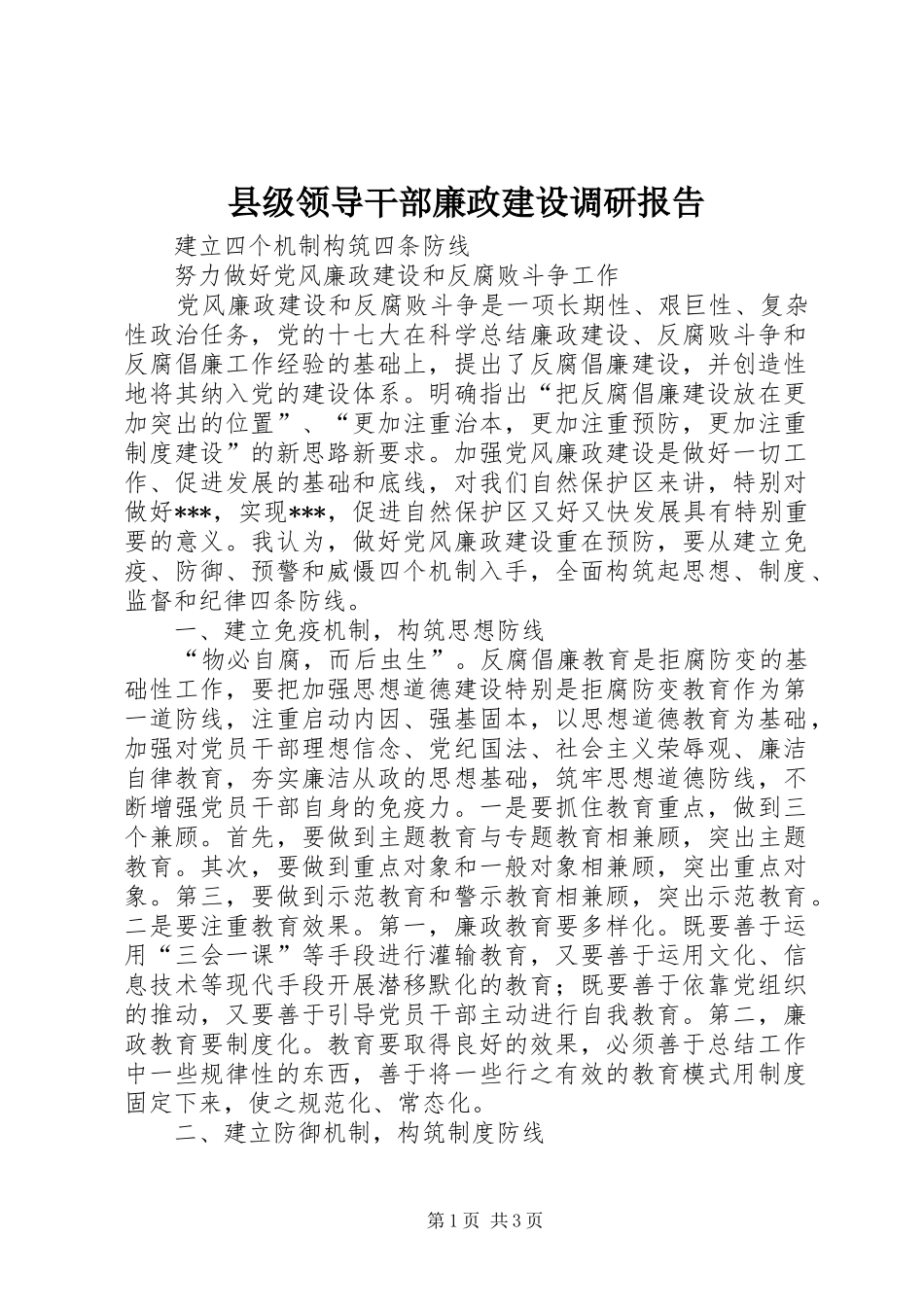 县级领导干部廉政建设调研报告

建立四个机制构筑四条防线

努力做好党风廉政建设和反腐败斗争工作

党风廉政建设和反腐败斗争是一项长期性、艰巨性、复杂性政治任务，党的十七大在科学总结廉政建设、反腐败斗争和反腐倡廉工作经验的基础上，提出了反腐倡廉建设，并创造性地将其纳入党的建设体系。明确指出“把反腐倡廉建设放在更加突出的位置”、“更加注重治本，更加注重预防，更加注重制度建设”的新思路新要求。加强党风廉政建设是做好一切工作、促进发展的基础和底线，对我们自然保护区来讲，特别对做好***，实现***，促进自然保护区又好又快发展具有特别重要的意义。我认为，做好党风廉政建设重在预防，要从建立免疫、防御、预警和威慑四个机制入手，全面构筑起思想、制度、监督和纪律四条防线。

一、建立免疫机制，构筑思想防线

“物必自腐，而后虫生”。反腐倡廉教育是拒腐防变的基础性工作，要把加强思想道德建设特别是拒腐防变教育作为第一道防线，注重启动内因、强基固本，以思想道德教育为基础，加强对党员干部理想信念、党纪国法、社会主义荣辱观、廉洁自律教育，夯实廉洁从政的思想基础，筑牢思想道德防线，不断增强党员干部自身的免疫力。一是要抓住教育重点，做到三个兼顾。首先，要做到主题教育与专题教育相兼顾，突出主题教育。其次，要做到重点对象和一般对象相兼顾，突出重点对象。第三，要做到示范教育和警示教育相兼顾，突出示范教育。二是要注重教育效果。第一，廉政教育要多样化。既要善于运用“三会一课”等手段进行灌输教育，又要善于运用文化、信息技术等现代手段开展潜移默化的教育；既要善于依靠党组织的推动，又要善于引导党员干部主动进行自我教育。第二，廉政教育要制度化。教育要取得良好的效果，必须善于总结工作中一些规律性的东西，善于将一些行之有效的教育模式用制度固定下来，使之规范化、常态化。

二、建立防御机制，构筑制度防线

第1页 共3页